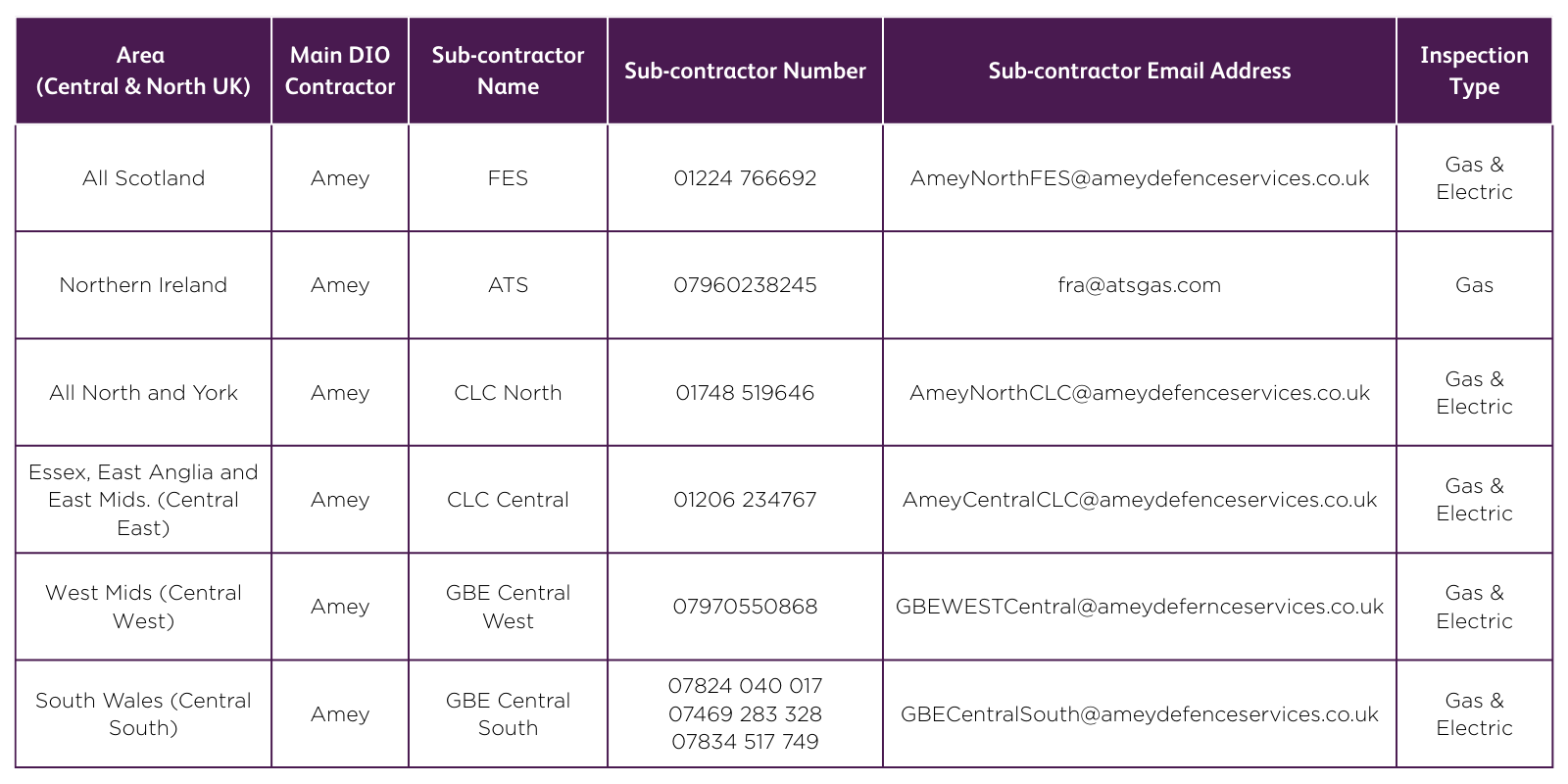 | Area (Central & North UK) | Main DIO Contractor | Sub-contractor Name | Sub-contractor Number | Sub-contractor Email Address | Inspection Type |
|---|---|---|---|---|---|
| All Scotland | Amey | FES | 01224 766692 | AmeyNorthFES@ameydefenceservices.co.uk | Gas & Electric |
| Northern Ireland | Amey | ATS | 07960238245 | fra@atsgas.com | Gas |
| All North and York | Amey | CLC North | 01748 519646 | AmeyNorthCLC@ameydefenceservices.co.uk | Gas & Electric |
| Essex, East Anglia and East Mids. (Central East) | Amey | CLC Central | 01206 234767 | AmeyCentralCLC@ameydefenceservices.co.uk | Gas & Electric |
| West Mids (Central West) | Amey | GBE Central West | 07970550868 | GBEWESTCentral@ameydefernceservices.co.uk | Gas & Electric |
| South Wales (Central South) | Amey | GBE Central South | 07824 040 017 07469 283 328 07834 517 749 | GBECentralSouth@ameydefenceservices.co.uk | Gas & Electric |